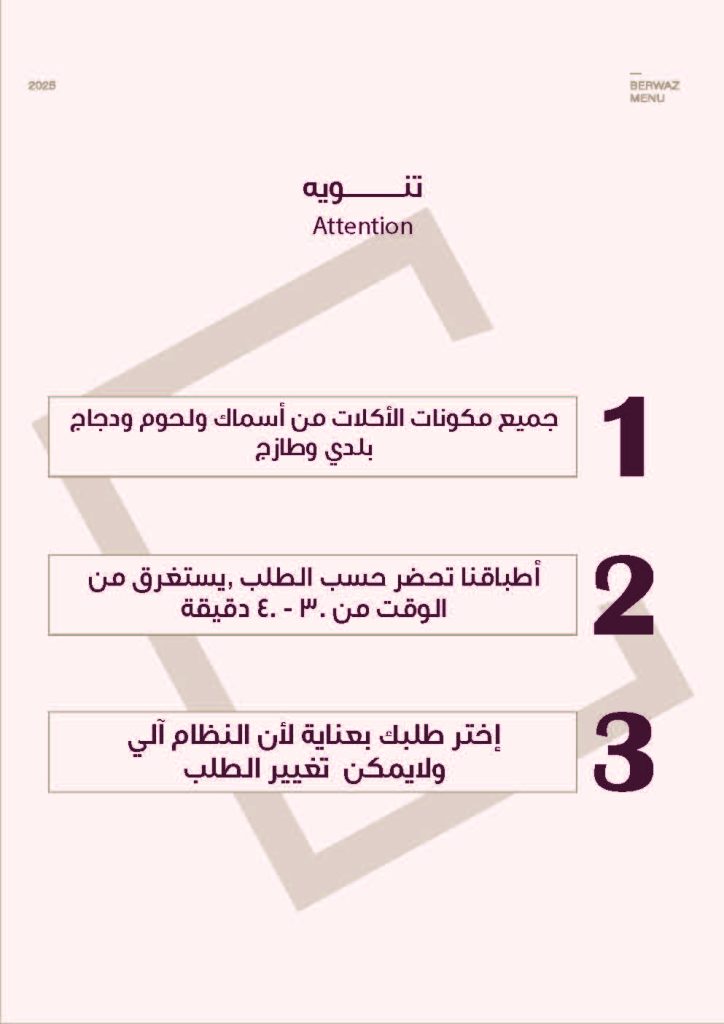 2025

BERWAZ MENU

تنـــــويه
Attention

1
جميع مكونات الأكلات من أسماك ولحوم ودجاج بلدي وطازج

2
أطباقنا تحضر حسب الطلب ,يستغرق من الوقت من ٣٠ - ٤٠ دقيقة

3
إختر طلبك بعناية لأن النظام آلي ولايمكن تغيير الطلب